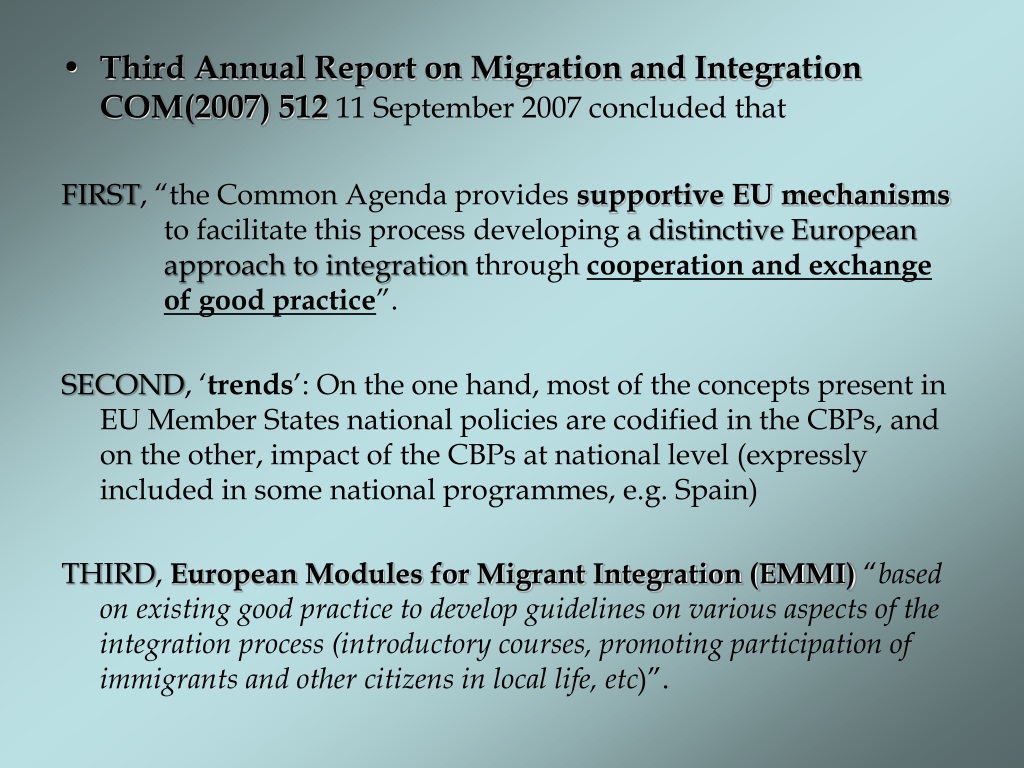 • Third Annual Report on Migration and Integration COM(2007) 512 11 September 2007 concluded that

FIRST, “the Common Agenda provides supportive EU mechanisms to facilitate this process developing a distinctive European approach to integration through cooperation and exchange of good practice”.

SECOND, ‘trends’: On the one hand, most of the concepts present in EU Member States national policies are codified in the CBPs, and on the other, impact of the CBPs at national level (expressly included in some national programmes, e.g. Spain)

THIRD, European Modules for Migrant Integration (EMMI) “based on existing good practice to develop guidelines on various aspects of the integration process (introductory courses, promoting participation of immigrants and other citizens in local life, etc)”.